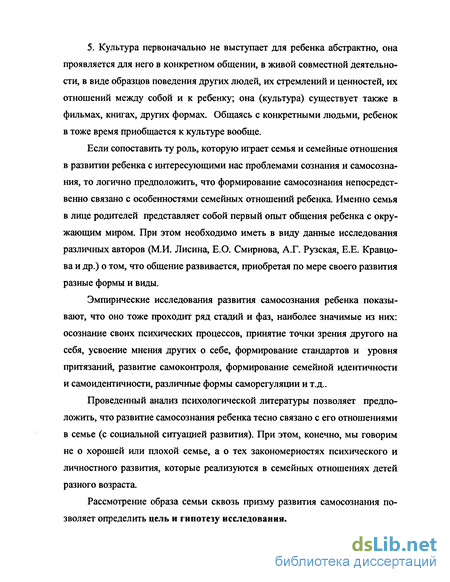 5. Культура первоначально не выступает для ребенка абстрактно, она проявляется для него в конкретном общении, в живой совместной деятельности, в виде образцов поведения других людей, их стремлений и ценностей, их отношений между собой и к ребенку; она (культура) существует также в фильмах, книгах, других формах. Общаясь с конкретными людьми, ребенок в тоже время приобщается к культуре вообще.

Если сопоставить ту роль, которую играет семья и семейные отношения в развитии ребенка с интересующими нас проблемами сознания и самосознания, то логично предположить, что формирование самосознания непосредственно связано с особенностями семейных отношений ребенка. Именно семья в лице родителей представляет собой первый опыт общения ребенка с окружающим миром. При этом необходимо иметь в виду данные исследования различных авторов (М.И. Лисина, Е.О. Смирнова, А.Г. Рузская, Е.Е. Кравцова и др.) о том, что общение развивается, приобретая по мере своего развития разные формы и виды.

Эмпирические исследования развития самосознания ребенка показывают, что оно тоже проходит ряд стадий и фаз, наиболее значимые из них: осознание своих психических процессов, принятие точки зрения другого на себя, усвоение мнения других о себе, формирование стандартов и уровня притязаний, развитие самоконтроля, формирование семейной идентичности и самоидентичности, различные формы саморегуляции и т.д..

Проведенный анализ психологической литературы позволяет предположить, что развитие самосознания ребенка тесно связано с его отношениями в семье (с социальной ситуацией развития). При этом, конечно, мы говорим не о хорошей или плохой семье, а о тех закономерностях психического и личностного развития, которые реализуются в семейных отношениях детей разного возраста.

Рассмотрение образа семьи сквозь призму развития самосознания позволяет определить цель и гипотезу исследования.

dsLib.net
библиотека диссертаций